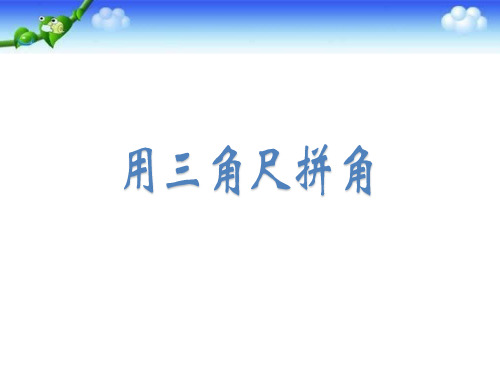 用三角尺拼角